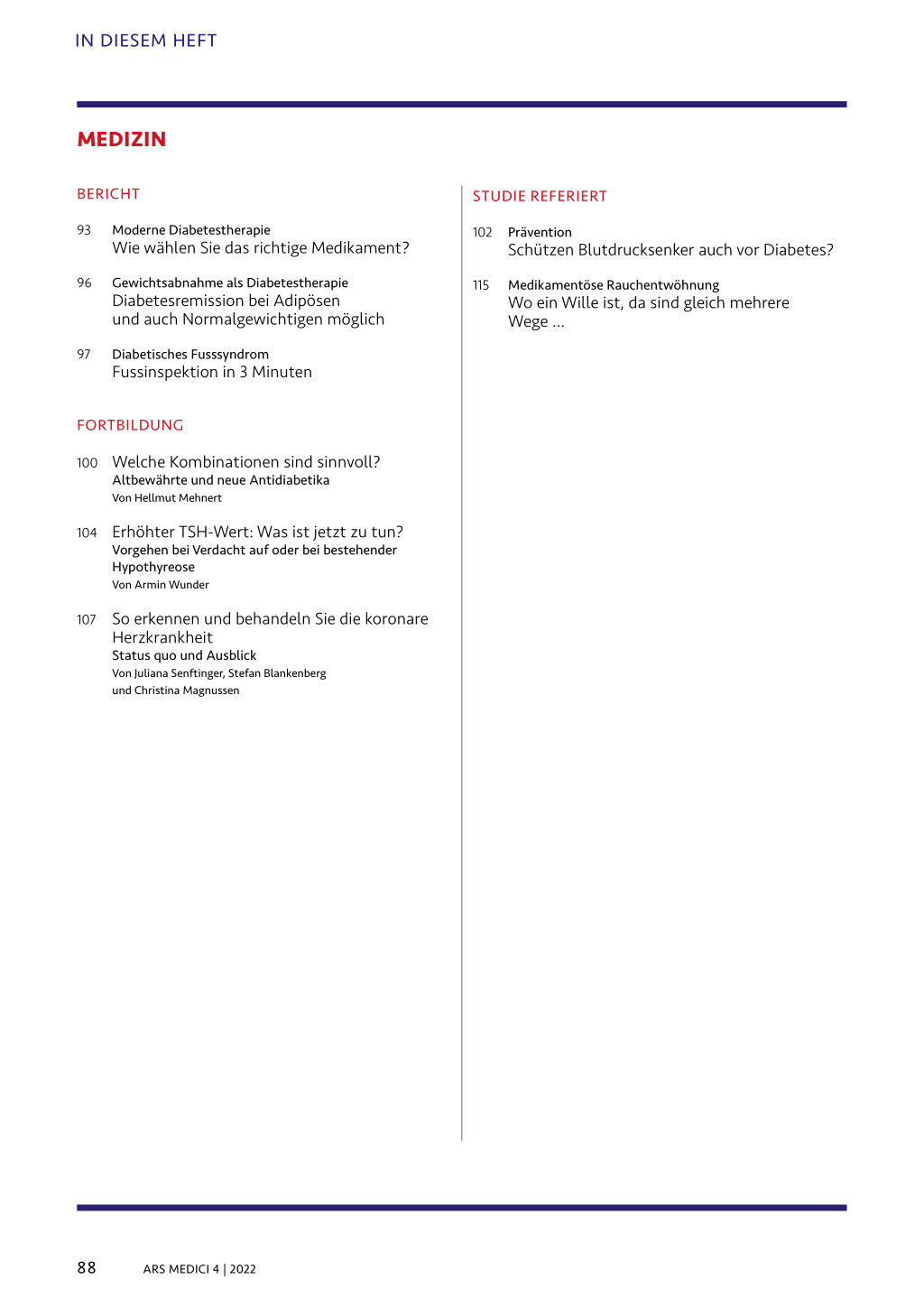 IN DIESEM HEFT

MEDIZIN

BERICHT

93 Moderne Diabetestherapie
Wie wählen Sie das richtige Medikament?

96 Gewichtsabnahme als Diabetestherapie
Diabetesremission bei Adipösen und auch Normalgewichtigen möglich

97 Diabetisches Fusssyndrom
Fussinspektion in 3 Minuten

FORTBILDUNG

100 Welche Kombinationen sind sinnvoll?
Altbewährte und neue Antidiabetika
Von Hellmut Mehnert

104 Erhöhter TSH-Wert: Was ist jetzt zu tun?
Vorgehen bei Verdacht auf oder bei bestehender Hypothyreose
Von Armin Wunder

107 So erkennen und behandeln Sie die koronare Herzkrankheit
Status quo und Ausblick
Von Juliana Senftinger, Stefan Blankenberg und Christina Magnussen

STUDIE REFERIERT

102 Prävention
Schützen Blutdrucksenker auch vor Diabetes?

115 Medikamentöse Rauchentwöhnung
Wo ein Wille ist, da sind gleich mehrere Wege ...

88 ARS MEDICI 4 | 2022